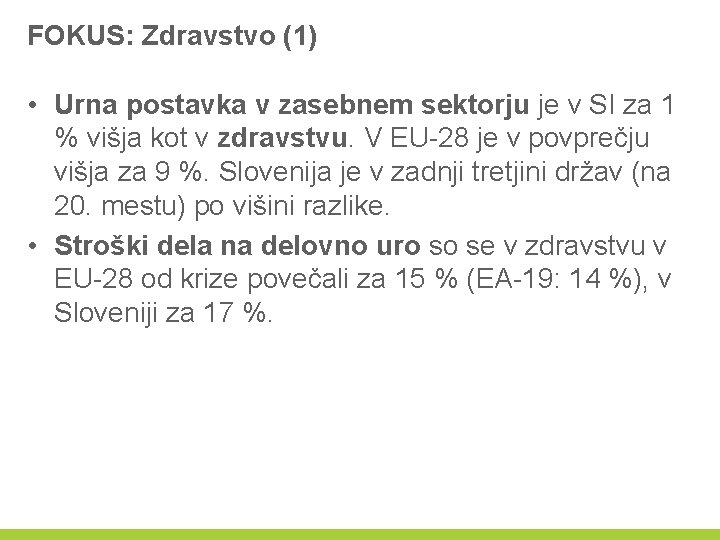 FOKUS: Zdravstvo (1)

• Urna postavka v zasebnem sektorju je v SI za 1 % višja kot v zdravstvu. V EU-28 je v povprečju višja za 9 %. Slovenija je v zadnji tretjini držav (na 20. mestu) po višini razlike.
• Stroški dela na delovno uro so se v zdravstvu v EU-28 od krize povečali za 15 % (EA-19: 14 %), v Sloveniji za 17 %.